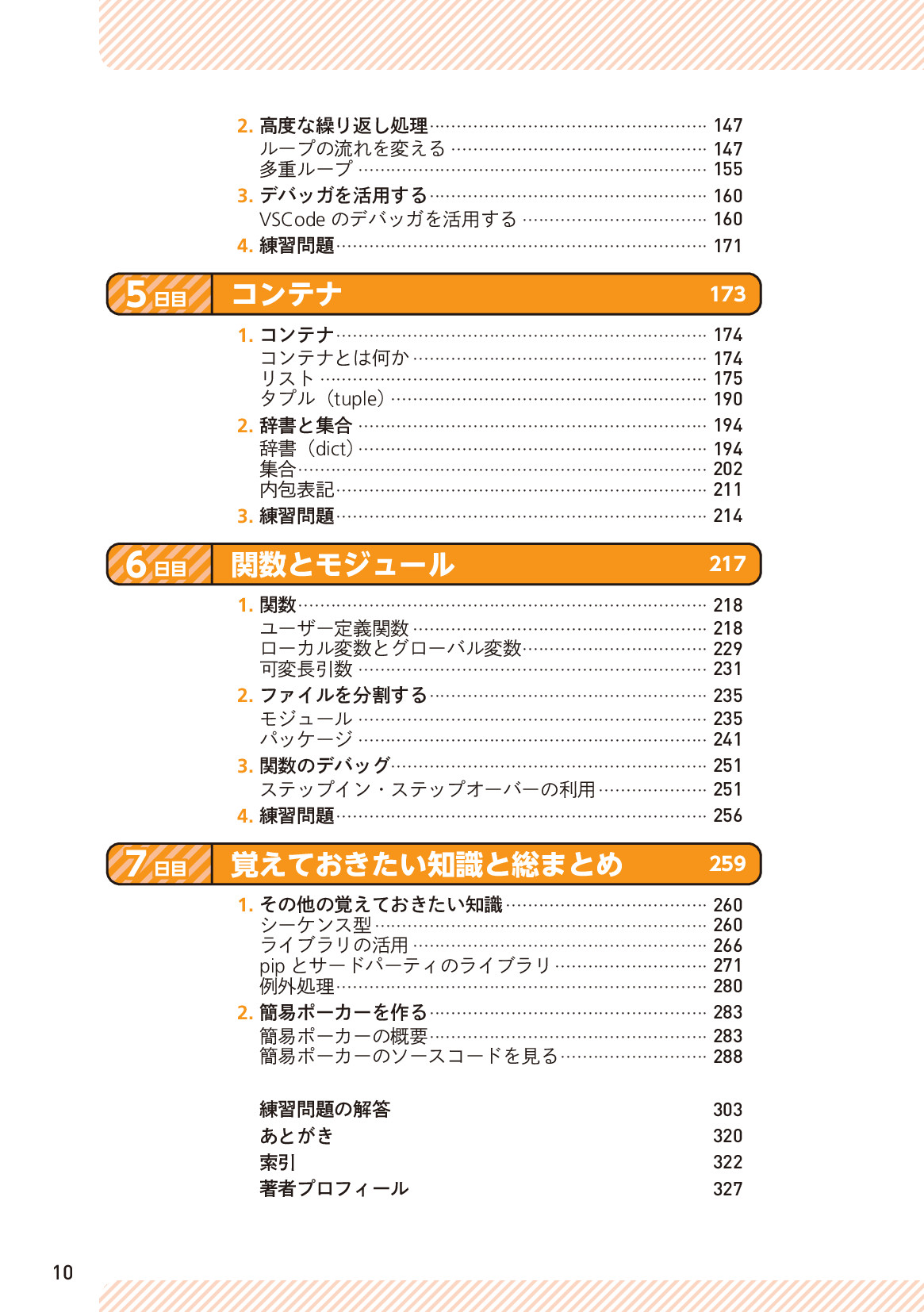 2.高度な繰り返し処理 147
ループの流れを変える 147
多重ループ 155
3.デバッガを活用する 160
VSCodeのデバッガを活用する 160
4.練習問題 171

5日目 コンテナ 173

1.コンテナ 174
コンテナとは何か 174
リスト 175
タプル（tuple） 190
2.辞書と集合 194
辞書（dict） 194
集合 202
内包表記 211
3.練習問題 214

6日目 関数とモジュール 217

1.関数 218
ユーザー定義関数 218
ローカル変数とグローバル変数 229
可変長引数 231
2.ファイルを分割する 235
モジュール 235
パッケージ 241
3.関数のデバッグ 251
ステップイン・ステップオーバーの利用 251
4.練習問題 256

7日目 覚えておきたい知識と総まとめ 259

1.その他の覚えておきたい知識 260
シーケンス型 260
ライブラリの活用 266
pipとサードパーティのライブラリ 271
例外処理 280
2.簡易ポーカーを作る 283
簡易ポーカーの概要 283
簡易ポーカーのソースコードを見る 288

練習問題の解答 303
あとがき 320
索引 322
著者プロフィール 327

10